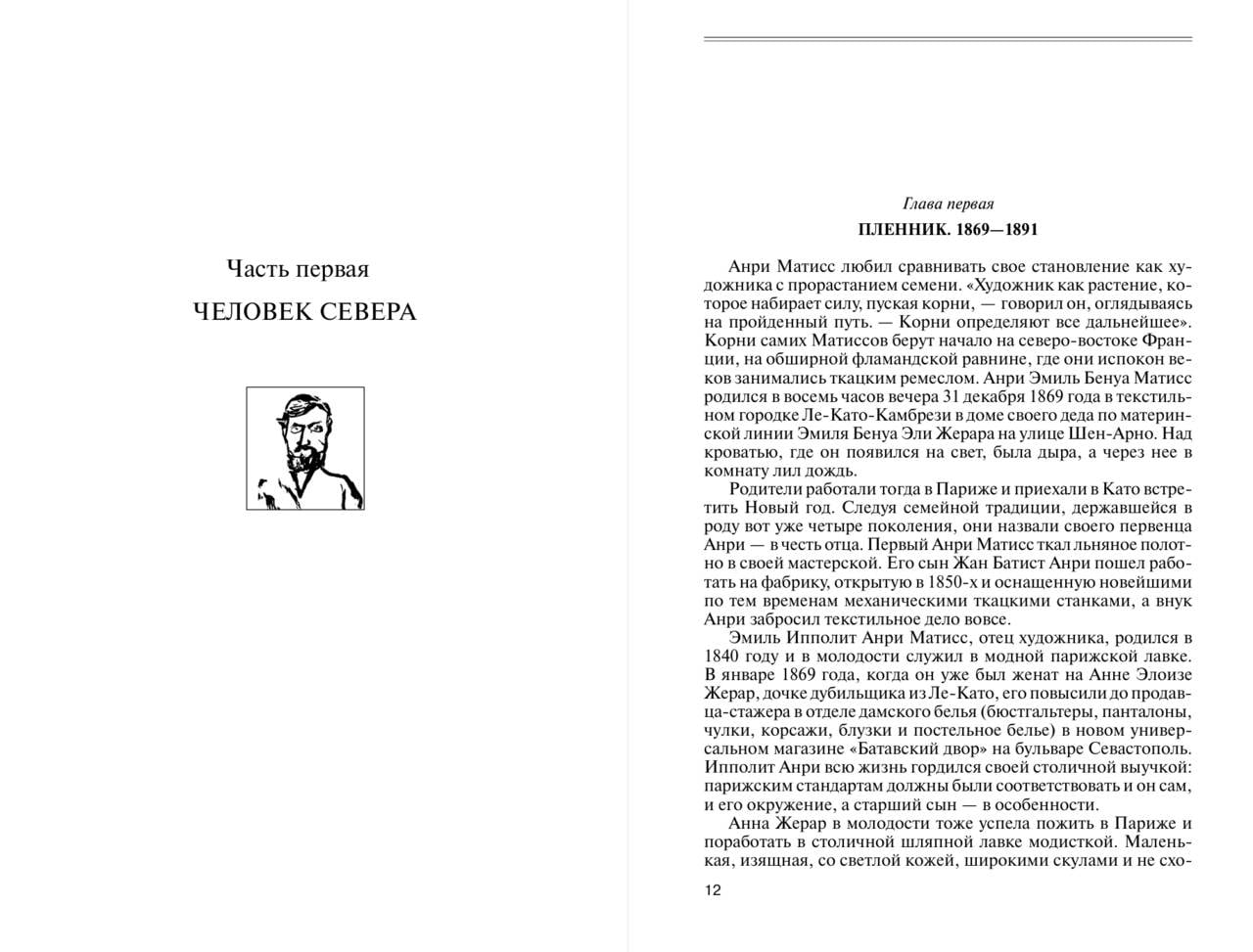 Часть первая

ЧЕЛОВЕК СЕВЕРА

Глава первая

ПЛЕННИК. 1869—1891

Анри Матисс любил сравнивать свое становление как художника с прорастанием семени. «Художник как растение, которое набирает силу, пуская корни, — говорил он, оглядываясь на пройденный путь. — Корни определяют все дальнейшее». Корни самих Матиссов берут начало на северо-востоке Франции, на обширной фламандской равнине, где они испокон веков занимались ткацким ремеслом. Анри Эмиль Бенуа Матисс родился в восемь часов вечера 31 декабря 1869 года в текстильном городке Ле-Като-Камбрези в доме своего деда по материнской линии Эмиля Бенуа Эли Жерара на улице Шен-Арно. Над кроватью, где он появился на свет, была дыра, а через нее в комнату лил дождь.

Родители работали тогда в Париже и приехали в Като встретить Новый год. Следуя семейной традиции, державшейся в роду вот уже четыре поколения, они назвали своего первенца Анри — в честь отца. Первый Анри Матисс ткал льняное полотно в своей мастерской. Его сын Жан Батист Анри пошел работать на фабрику, открытую в 1850-х и оснащенную новейшими по тем временам механическими ткацкими станками, а внук Анри забросил текстильное дело вовсе.

Эмиль Ипполит Анри Матисс, отец художника, родился в 1840 году и в молодости служил в модной парижской лавке. В январе 1869 года, когда он уже был женат на Анне Элоизе Жерар, дочке дубильщика из Ле-Като, его повысили до продавца-стажера в отделе дамского белья (бюстгальтеры, панталоны, чулки, корсажи, блузки и постельное белье) в новом универсальном магазине «Батавский двор» на бульваре Севастополь. Ипполит Анри всю жизнь гордился своей столичной выучкой: парижским стандартам должны были соответствовать и он сам, и его окружение, а старший сын — в особенности.

Анна Жерар в молодости тоже успела пожить в Париже и поработать в столичной шляпной лавке модисткой. Маленькая, изящная, со светлой кожей, широкими скулами и не схо-

12